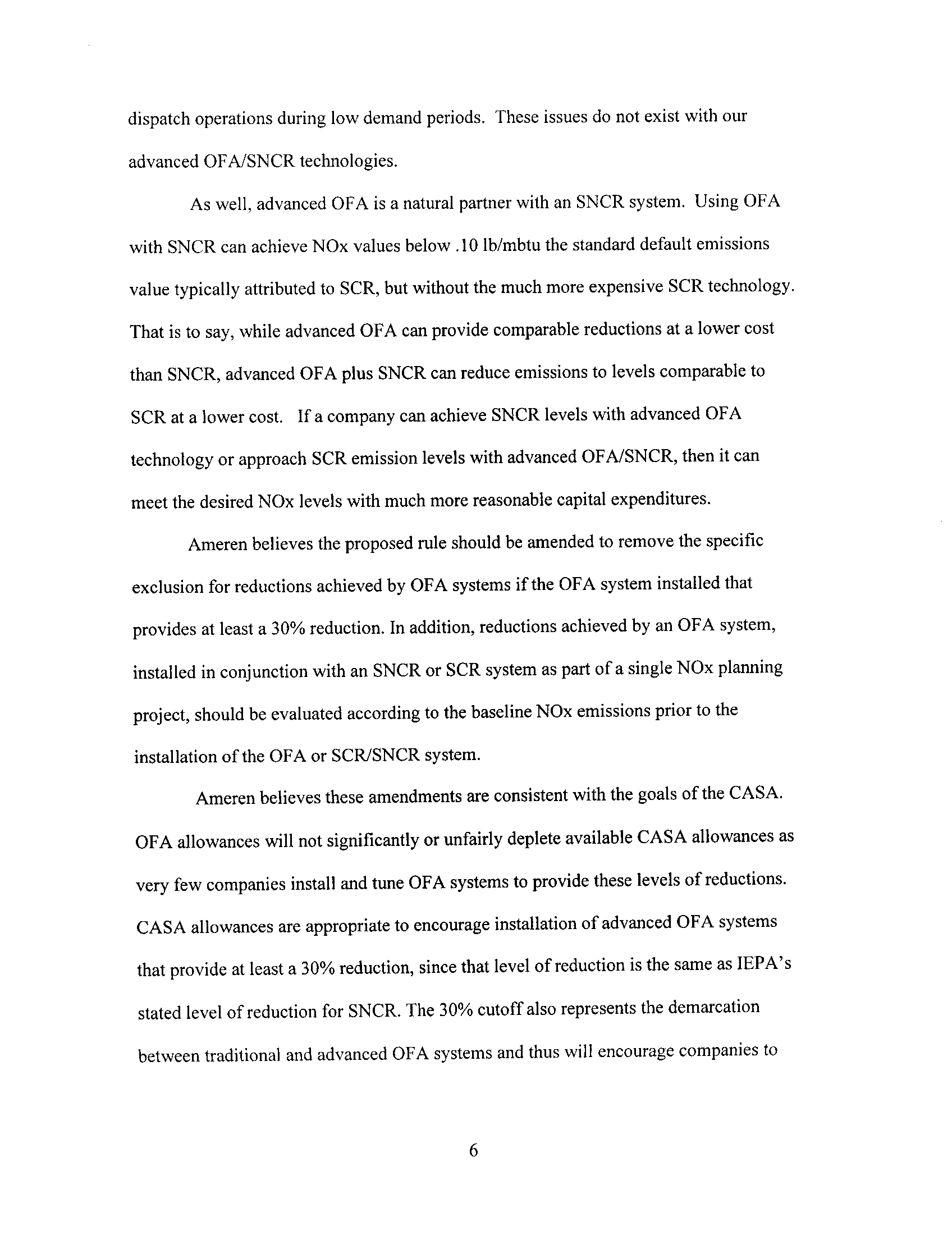 dispatch operations during low demand periods. These issues do not exist with our advanced OFA/SNCR technologies.

As well, advanced OFA is a natural partner with an SNCR system. Using OFA with SNCR can achieve NOx values below .10 lb/mbtu the standard default emissions value typically attributed to SCR, but without the much more expensive SCR technology. That is to say, while advanced OFA can provide comparable reductions at a lower cost than SNCR, advanced OFA plus SNCR can reduce emissions to levels comparable to SCR at a lower cost. If a company can achieve SNCR levels with advanced OFA technology or approach SCR emission levels with advanced OFA/SNCR, then it can meet the desired NOx levels with much more reasonable capital expenditures.

Ameren believes the proposed rule should be amended to remove the specific exclusion for reductions achieved by OFA systems if the OFA system installed that provides at least a 30% reduction. In addition, reductions achieved by an OFA system, installed in conjunction with an SNCR or SCR system as part of a single NOx planning project, should be evaluated according to the baseline NOx emissions prior to the installation of the OFA or SCR/SNCR system.

Ameren believes these amendments are consistent with the goals of the CASA. OFA allowances will not significantly or unfairly deplete available CASA allowances as very few companies install and tune OFA systems to provide these levels of reductions. CASA allowances are appropriate to encourage installation of advanced OFA systems that provide at least a 30% reduction, since that level of reduction is the same as IEPA's stated level of reduction for SNCR. The 30% cutoff also represents the demarcation between traditional and advanced OFA systems and thus will encourage companies to

6